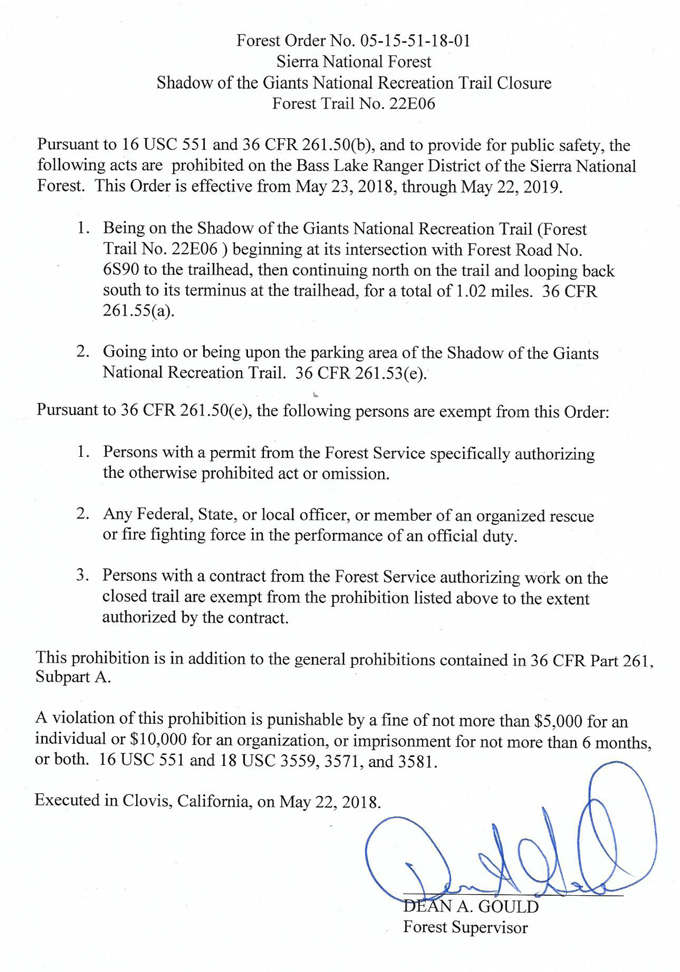 Forest Order No. 05-15-51-18-01
Sierra National Forest
Shadow of the Giants National Recreation Trail Closure
Forest Trail No. 22E06

Pursuant to 16 USC 551 and 36 CFR 261.50(b), and to provide for public safety, the following acts are prohibited on the Bass Lake Ranger District of the Sierra National Forest. This Order is effective from May 23, 2018, through May 22, 2019.

1. Being on the Shadow of the Giants National Recreation Trail (Forest Trail No. 22E06 ) beginning at its intersection with Forest Road No. 6S90 to the trailhead, then continuing north on the trail and looping back south to its terminus at the trailhead, for a total of 1.02 miles. 36 CFR 261.55(a).

2. Going into or being upon the parking area of the Shadow of the Giants National Recreation Trail. 36 CFR 261.53(e).

Pursuant to 36 CFR 261.50(e), the following persons are exempt from this Order:

1. Persons with a permit from the Forest Service specifically authorizing the otherwise prohibited act or omission.

2. Any Federal, State, or local officer, or member of an organized rescue or fire fighting force in the performance of an official duty.

3. Persons with a contract from the Forest Service authorizing work on the closed trail are exempt from the prohibition listed above to the extent authorized by the contract.

This prohibition is in addition to the general prohibitions contained in 36 CFR Part 261, Subpart A.

A violation of this prohibition is punishable by a fine of not more than $5,000 for an individual or $10,000 for an organization, or imprisonment for not more than 6 months, or both. 16 USC 551 and 18 USC 3559, 3571, and 3581.

Executed in Clovis, California, on May 22, 2018.

DEAN A. GOULD
Forest Supervisor